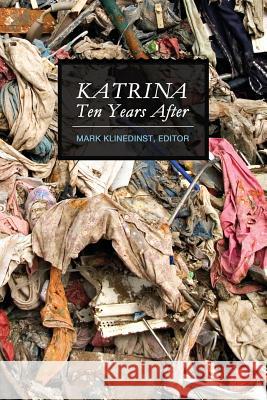 KATRINA
Ten Years After

MARK KLINEDINST, EDITOR

Kraina Książek